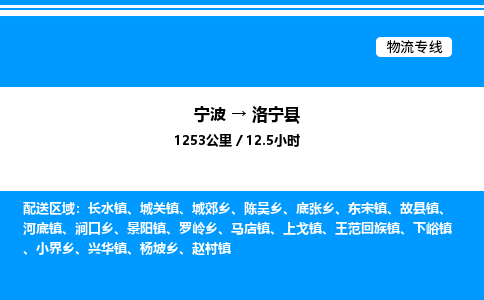 物流专线

宁波 → 洛宁县

1253公里 / 12.5小时

配送区域：长水镇、城关镇、城郊乡、陈吴乡、底张乡、东宋镇、故县镇、河底镇、涧口乡、景阳镇、罗岭乡、马店镇、上戈镇、王范回族镇、下峪镇、小界乡、兴华镇、杨坡乡、赵村镇